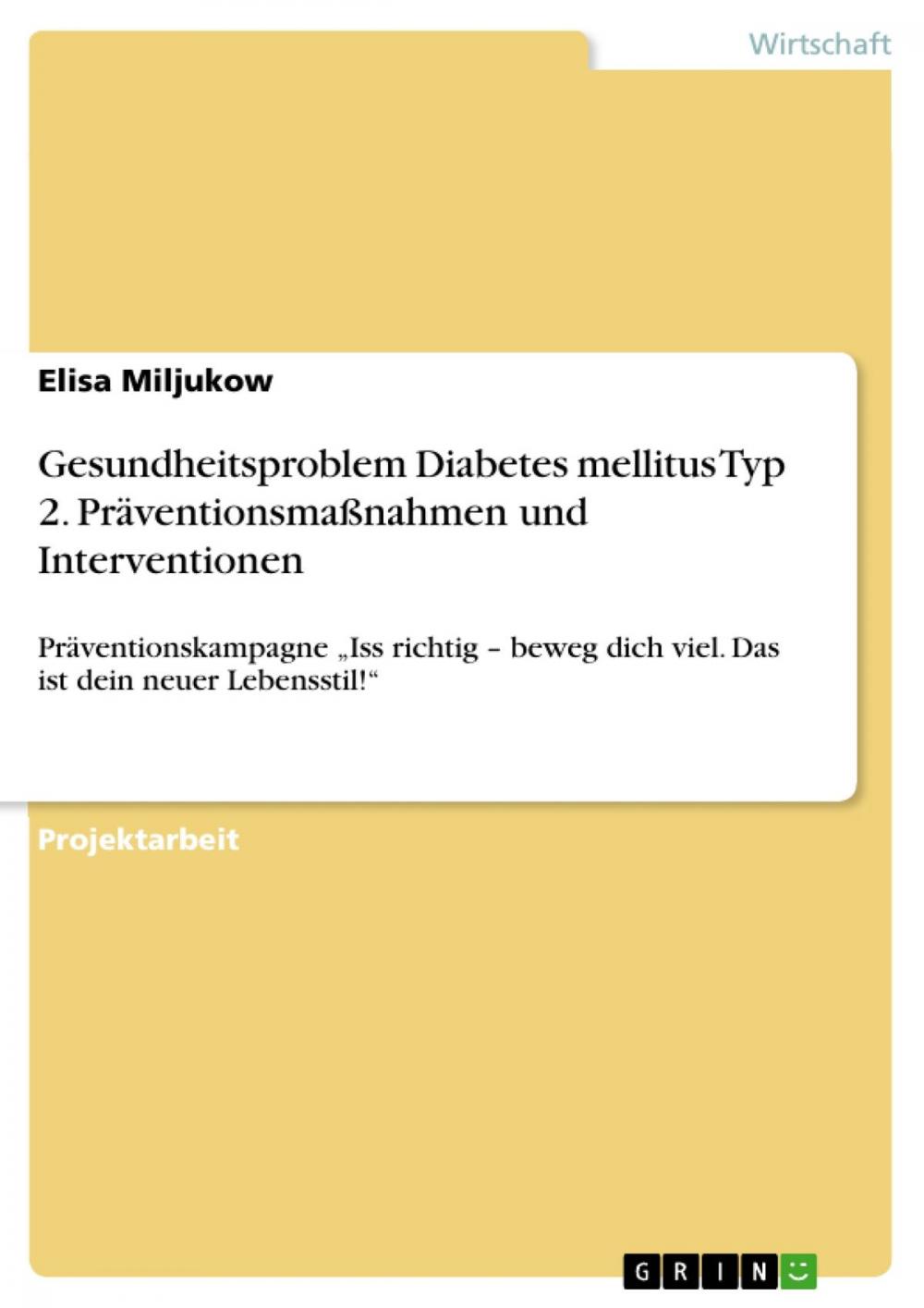 Wirtschaft

Elisa Miljukow

Gesundheitsproblem Diabetes mellitus Typ 2. Präventionsmaßnahmen und Interventionen

Präventionskampagne „Iss richtig – beweg dich viel. Das ist dein neuer Lebensstil!“

Projektarbeit

GRIN